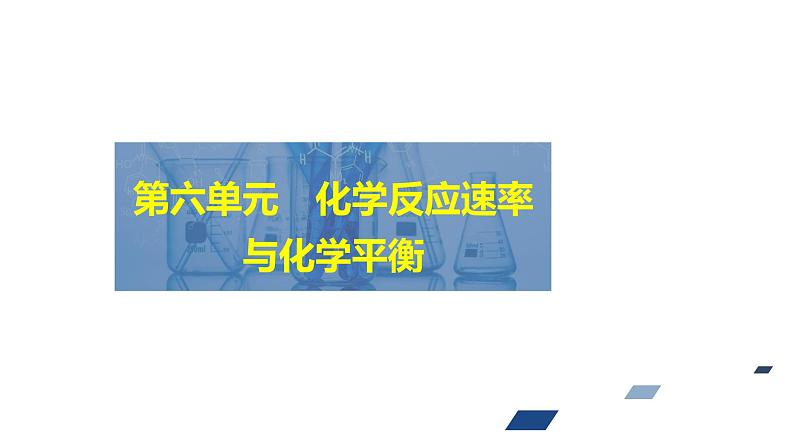 第六单元　化学反应速率与化学平衡